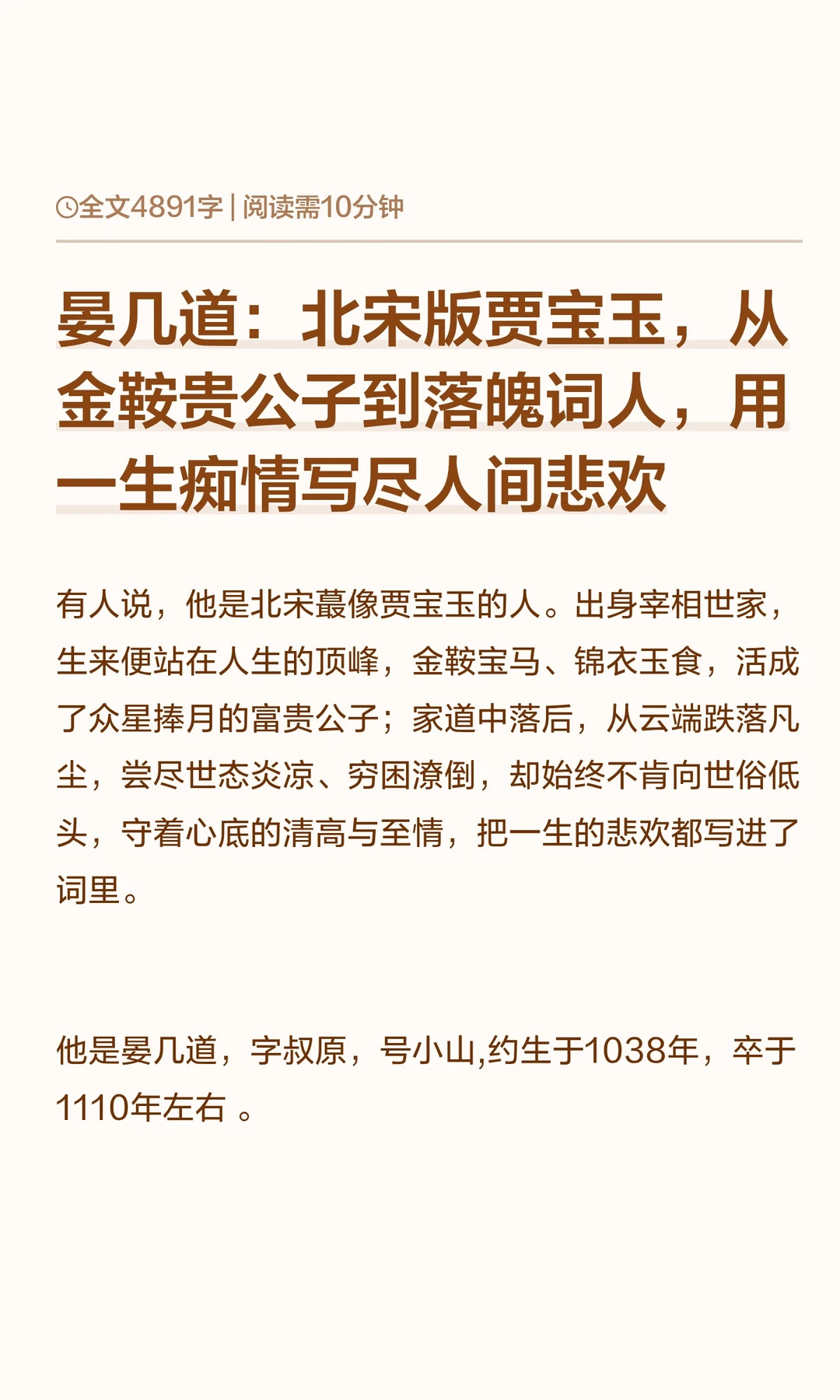 全文4891字 | 阅读需10分钟

晏几道：北宋版贾宝玉，从金鞍贵公子到落魄词人，用一生痴情写尽人间悲欢

有人说，他是北宋蕞像贾宝玉的人。出身宰相世家，生来便站在人生的顶峰，金鞍宝马、锦衣玉食，活成了众星捧月的富贵公子；家道中落后，从云端跌落凡尘，尝尽世态炎凉、穷困潦倒，却始终不肯向世俗低头，守着心底的清高与至情，把一生的悲欢都写进了词里。

他是晏几道，字叔原，号小山,约生于1038年，卒于1110年左右 。